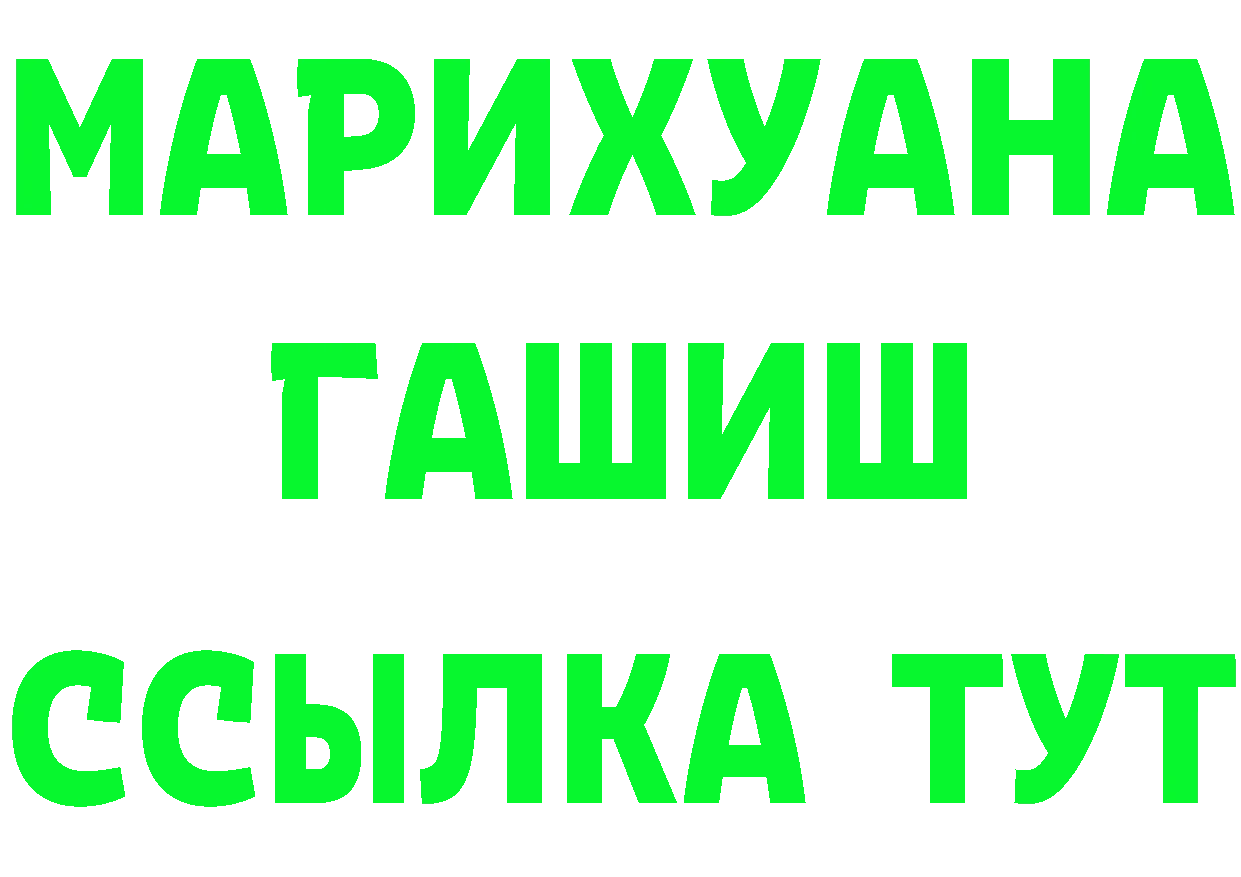 МАРИХУАНА
ГАШИШ
ССЫЛКА ТУТ